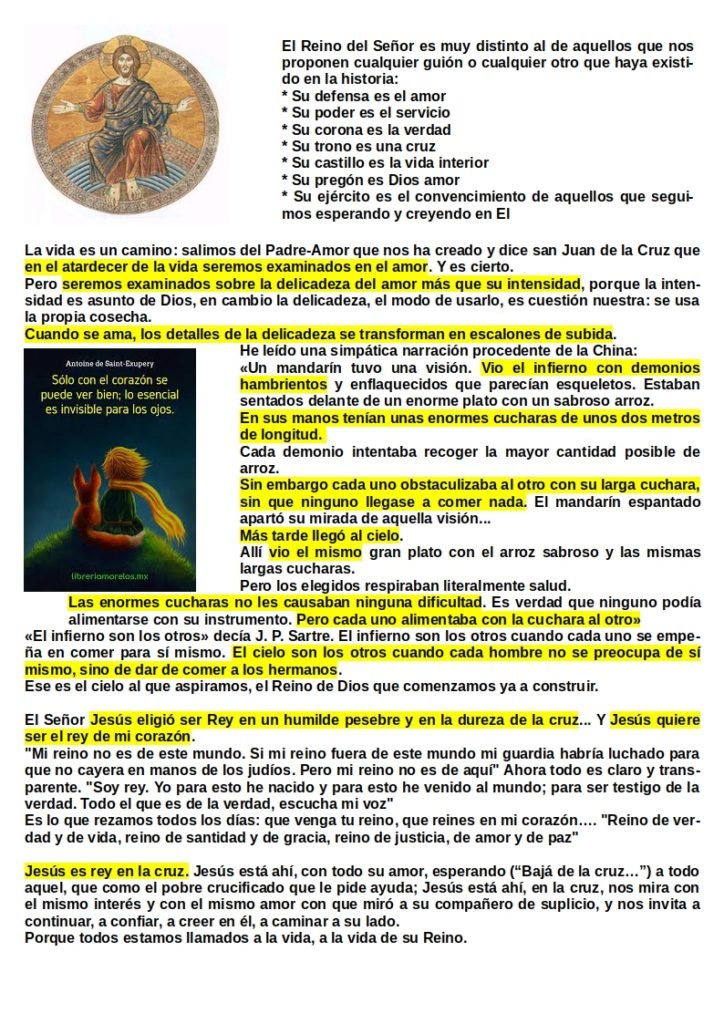 El Reino del Señor es muy distinto al de aquellos que nos proponen cualquier guión o cualquier otro que haya existido en la historia:
* Su defensa es el amor
* Su poder es el servicio
* Su corona es la verdad
* Su trono es una cruz
* Su castillo es la vida interior
* Su pregón es Dios amor
* Su ejército es el convencimiento de aquellos que seguimos esperando y creyendo en El

La vida es un camino: salimos del Padre-Amor que nos ha creado y dice san Juan de la Cruz que en el atardecer de la vida seremos examinados en el amor. Y es cierto.
Pero seremos examinados sobre la delicadeza del amor más que su intensidad, porque la intensidad es asunto de Dios, en cambio la delicadeza, el modo de usarlo, es cuestión nuestra: se usa la propia cosecha.
Cuando se ama, los detalles de la delicadeza se transforman en escalones de subida.

Antoine de Saint-Exupery
Sólo con el corazón se puede ver bien; lo esencial es invisible para los ojos.
libreriamorelos.mx

He leído una simpática narración procedente de la China:
«Un mandarín tuvo una visión. Vio el infierno con demonios hambrientos y enflaquecidos que parecían esqueletos. Estaban sentados delante de un enorme plato con un sabroso arroz.
En sus manos tenían unas enormes cucharas de unos dos metros de longitud.
Cada demonio intentaba recoger la mayor cantidad posible de arroz.
Sin embargo cada uno obstaculizaba al otro con su larga cuchara, sin que ninguno llegase a comer nada. El mandarín espantado apartó su mirada de aquella visión...
Más tarde llegó al cielo.
Allí vio el mismo gran plato con el arroz sabroso y las mismas largas cucharas.
Pero los elegidos respiraban literalmente salud.
Las enormes cucharas no les causaban ninguna dificultad. Es verdad que ninguno podía alimentarse con su instrumento. Pero cada uno alimentaba con la cuchara al otro»
«El infierno son los otros» decía J. P. Sartre. El infierno son los otros cuando cada uno se empeña en comer para sí mismo. El cielo son los otros cuando cada hombre no se preocupa de sí mismo, sino de dar de comer a los hermanos.
Ese es el cielo al que aspiramos, el Reino de Dios que comenzamos ya a construir.

El Señor Jesús eligió ser Rey en un humilde pesebre y en la dureza de la cruz... Y Jesús quiere ser el rey de mi corazón.
"Mi reino no es de este mundo. Si mi reino fuera de este mundo mi guardia habría luchado para que no cayera en manos de los judíos. Pero mi reino no es de aquí" Ahora todo es claro y transparente. "Soy rey. Yo para esto he nacido y para esto he venido al mundo; para ser testigo de la verdad. Todo el que es de la verdad, escucha mi voz"
Es lo que rezamos todos los días: que venga tu reino, que reines en mi corazón…. "Reino de verdad y de vida, reino de santidad y de gracia, reino de justicia, de amor y de paz"

Jesús es rey en la cruz. Jesús está ahí, con todo su amor, esperando ("Bajá de la cruz…") a todo aquel, que como el pobre crucificado que le pide ayuda; Jesús está ahí, en la cruz, nos mira con el mismo interés y con el mismo amor con que miró a su compañero de suplicio, y nos invita a continuar, a confiar, a creer en él, a caminar a su lado.
Porque todos estamos llamados a la vida, a la vida de su Reino.